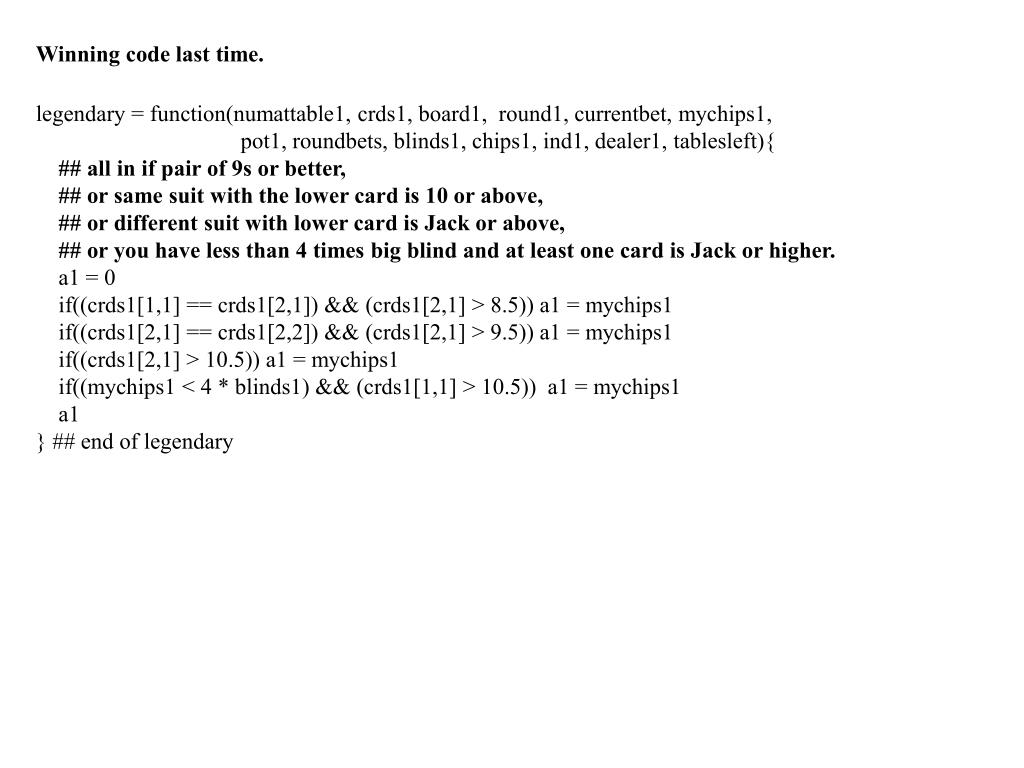 Winning code last time.

legendary = function(numattable1, crds1, board1, round1, currentbet, mychips1,
pot1, roundbets, blinds1, chips1, ind1, dealer1, tablesleft){
## all in if pair of 9s or better,
## or same suit with the lower card is 10 or above,
## or different suit with lower card is Jack or above,
## or you have less than 4 times big blind and at least one card is Jack or higher.
a1 = 0
if((crds1[1,1] == crds1[2,1]) && (crds1[2,1] > 8.5)) a1 = mychips1
if((crds1[2,1] == crds1[2,2]) && (crds1[2,1] > 9.5)) a1 = mychips1
if((crds1[2,1] > 10.5)) a1 = mychips1
if((mychips1 < 4 * blinds1) && (crds1[1,1] > 10.5)) a1 = mychips1
a1
} ## end of legendary